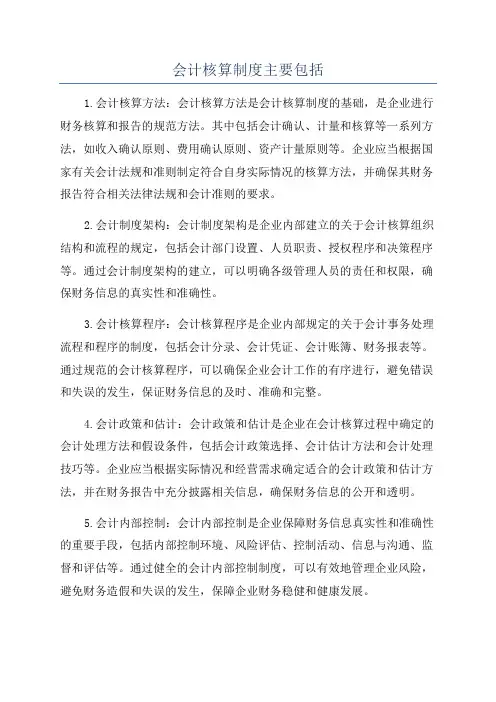 会计核算制度主要包括

1.会计核算方法：会计核算方法是会计核算制度的基础，是企业进行财务核算和报告的规范方法。其中包括会计确认、计量和核算等一系列方法，如收入确认原则、费用确认原则、资产计量原则等。企业应当根据国家有关会计法规和准则制定符合自身实际情况的核算方法，并确保其财务报告符合相关法律法规和会计准则的要求。

2.会计制度架构：会计制度架构是企业内部建立的关于会计核算组织结构和流程的规定，包括会计部门设置、人员职责、授权程序和决策程序等。通过会计制度架构的建立，可以明确各级管理人员的责任和权限，确保财务信息的真实性和准确性。

3.会计核算程序：会计核算程序是企业内部规定的关于会计事务处理流程和程序的制度，包括会计分录、会计凭证、会计账簿、财务报表等。通过规范的会计核算程序，可以确保企业会计工作的有序进行，避免错误和失误的发生，保证财务信息的及时、准确和完整。

4.会计政策和估计：会计政策和估计是企业在会计核算过程中确定的会计处理方法和假设条件，包括会计政策选择、会计估计方法和会计处理技巧等。企业应当根据实际情况和经营需求确定适合的会计政策和估计方法，并在财务报告中充分披露相关信息，确保财务信息的公开和透明。

5.会计内部控制：会计内部控制是企业保障财务信息真实性和准确性的重要手段，包括内部控制环境、风险评估、控制活动、信息与沟通、监督和评估等。通过健全的会计内部控制制度，可以有效地管理企业风险，避免财务造假和失误的发生，保障企业财务稳健和健康发展。